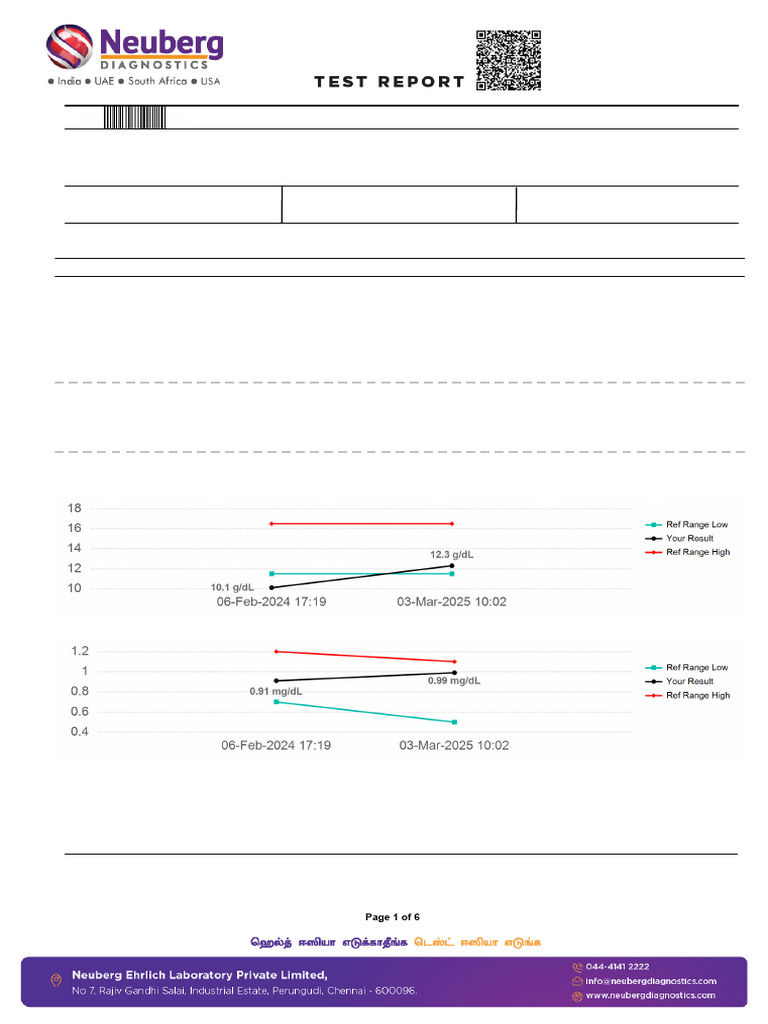 Neuberg
DIAGNOSTICS
• India • UAE • South Africa • USA

TEST REPORT

18
16
14
12
10

10.1 g/dL
12.3 g/dL

06-Feb-2024 17:19
03-Mar-2025 10:02

Ref Range Low
Your Result
Ref Range High

1.2
1
0.8
0.6
0.4

0.91 mg/dL
0.99 mg/dL

06-Feb-2024 17:19
03-Mar-2025 10:02

Ref Range Low
Your Result
Ref Range High

Page 1 of 6

ஹெல்த் ஈஸியா எடுக்காதீங்க டெஸ்ட் ஈஸியா எடுங்க

Neuberg Ehrlich Laboratory Private Limited,
No 7, Rajiv Gandhi Salai, Industrial Estate, Perungudi, Chennai - 600096.

044-4141 2222
info@neubergdiagnostics.com
www.neubergdiagnostics.com